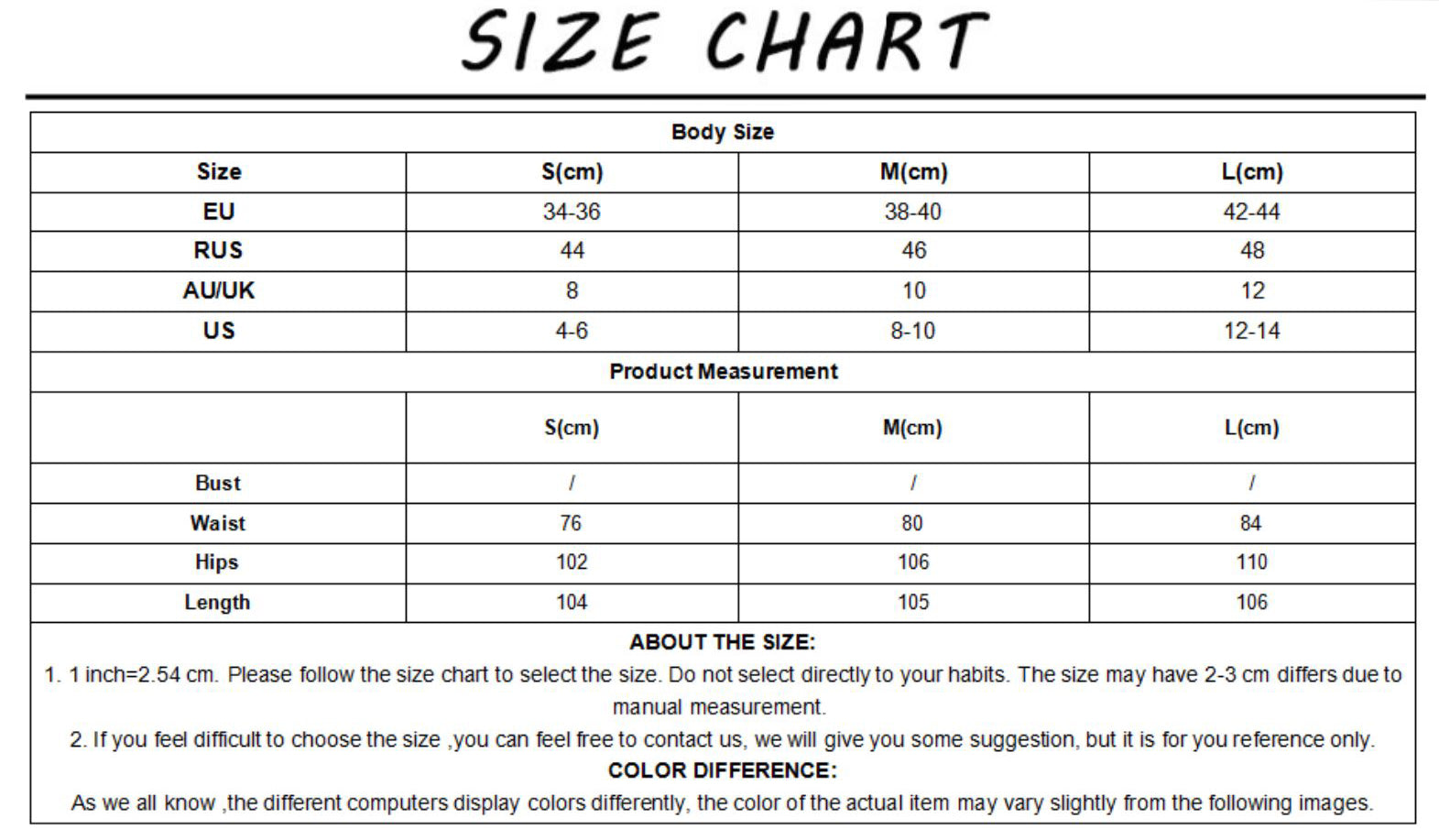 SIZE CHART

| Body Size | | | |
|---|---|---|---|
| Size | S(cm) | M(cm) | L(cm) |
| EU | 34-36 | 38-40 | 42-44 |
| RUS | 44 | 46 | 48 |
| AU/UK | 8 | 10 | 12 |
| US | 4-6 | 8-10 | 12-14 |
| Product Measurement | | | |
| | S(cm) | M(cm) | L(cm) |
| Bust | / | / | / |
| Waist | 76 | 80 | 84 |
| Hips | 102 | 106 | 110 |
| Length | 104 | 105 | 106 |

ABOUT THE SIZE:

1. 1 inch=2.54 cm. Please follow the size chart to select the size. Do not select directly to your habits. The size may have 2-3 cm differs due to manual measurement.

2. If you feel difficult to choose the size ,you can feel free to contact us, we will give you some suggestion, but it is for you reference only.

COLOR DIFFERENCE:

As we all know ,the different computers display colors differently, the color of the actual item may vary slightly from the following images.